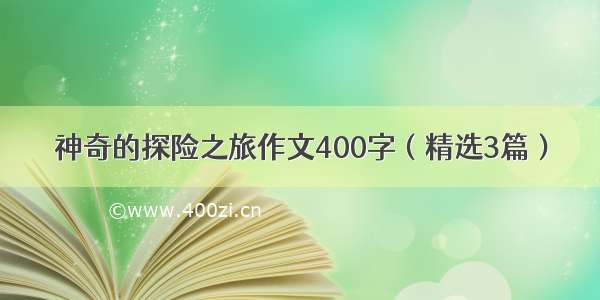 神奇的探险之旅作文400字（精选3篇）

©www.400zi.cn